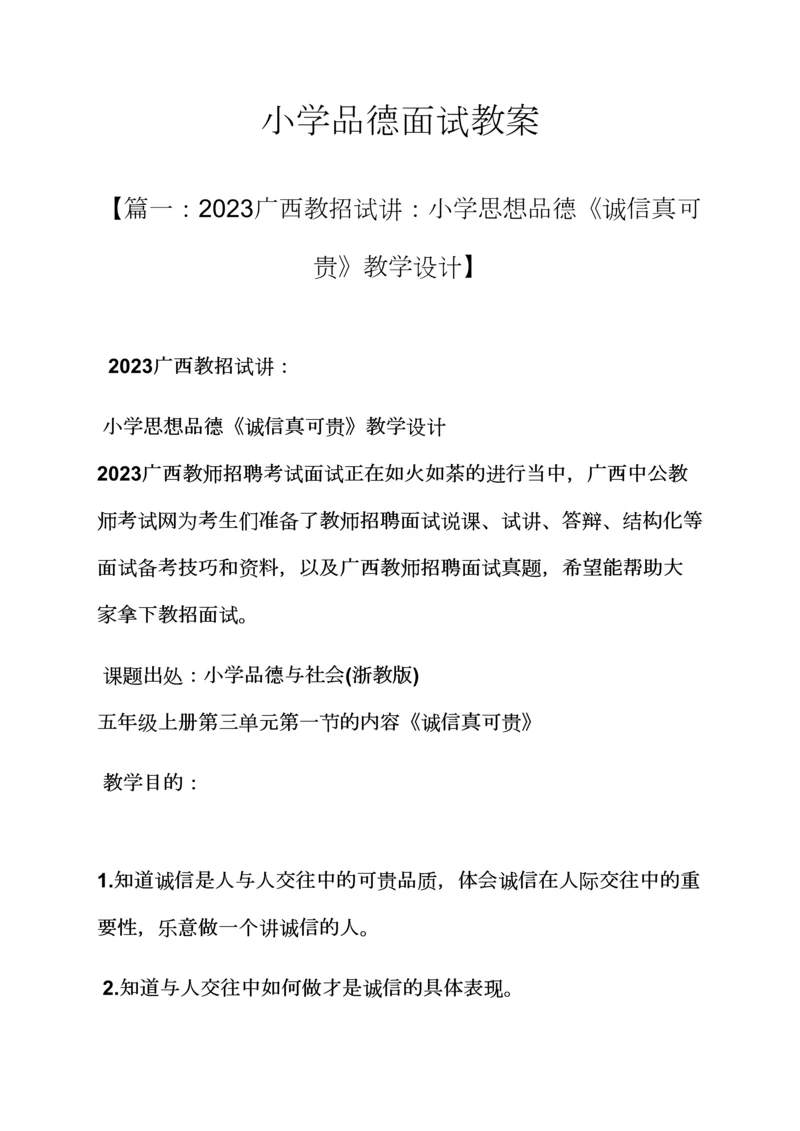 小学品德面试教案

【篇一：2023广西教招试讲：小学思想品德《诚信真可贵》教学设计】

2023广西教招试讲：

小学思想品德《诚信真可贵》教学设计

2023广西教师招聘考试面试正在如火如荼的进行当中，广西中公教师考试网为考生们准备了教师招聘面试说课、试讲、答辩、结构化等面试备考技巧和资料，以及广西教师招聘面试真题，希望能帮助大家拿下教招面试。

课题出处：小学品德与社会(浙教版)

五年级上册第三单元第一节的内容《诚信真可贵》

教学目的：

1.知道诚信是人与人交往中的可贵品质，体会诚信在人际交往中的重要性，乐意做一个讲诚信的人。

2.知道与人交往中如何做才是诚信的具体表现。